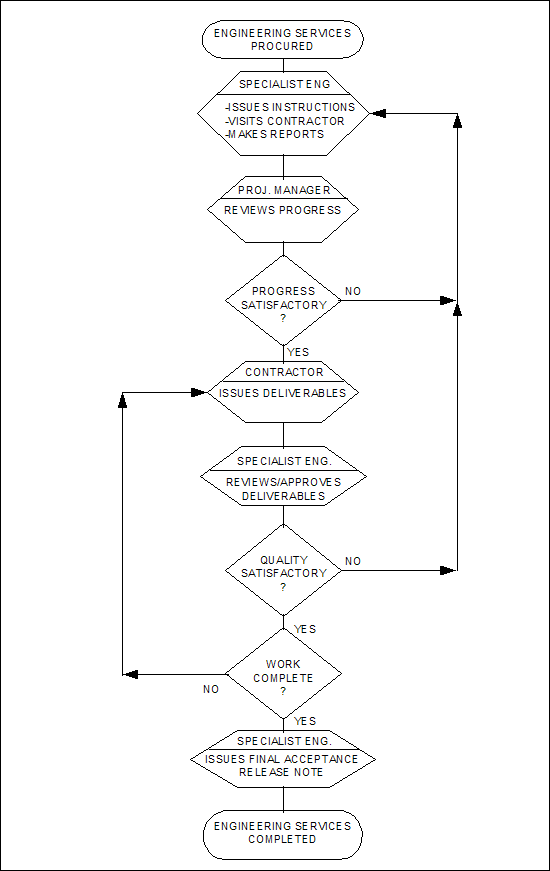 ENGINEERING SERVICES PROCURED

SPECIALIST ENG

-ISSUES INSTRUCTIONS
-VISITS CONTRACTOR
-MAKES REPORTS

PROJ. MANAGER

REVIEWS PROGRESS

PROGRESS SATISFACTORY ?

NO

YES

CONTRACTOR

ISSUES DELIVERABLES

SPECIALIST ENG.

REVIEWS/APPROVES DELIVERABLES

QUALITY SATISFACTORY ?

NO

YES

WORK COMPLETE ?

NO

YES

SPECIALIST ENG.

ISSUES FINAL ACCEPTANCE RELEASE NOTE

ENGINEERING SERVICES COMPLETED